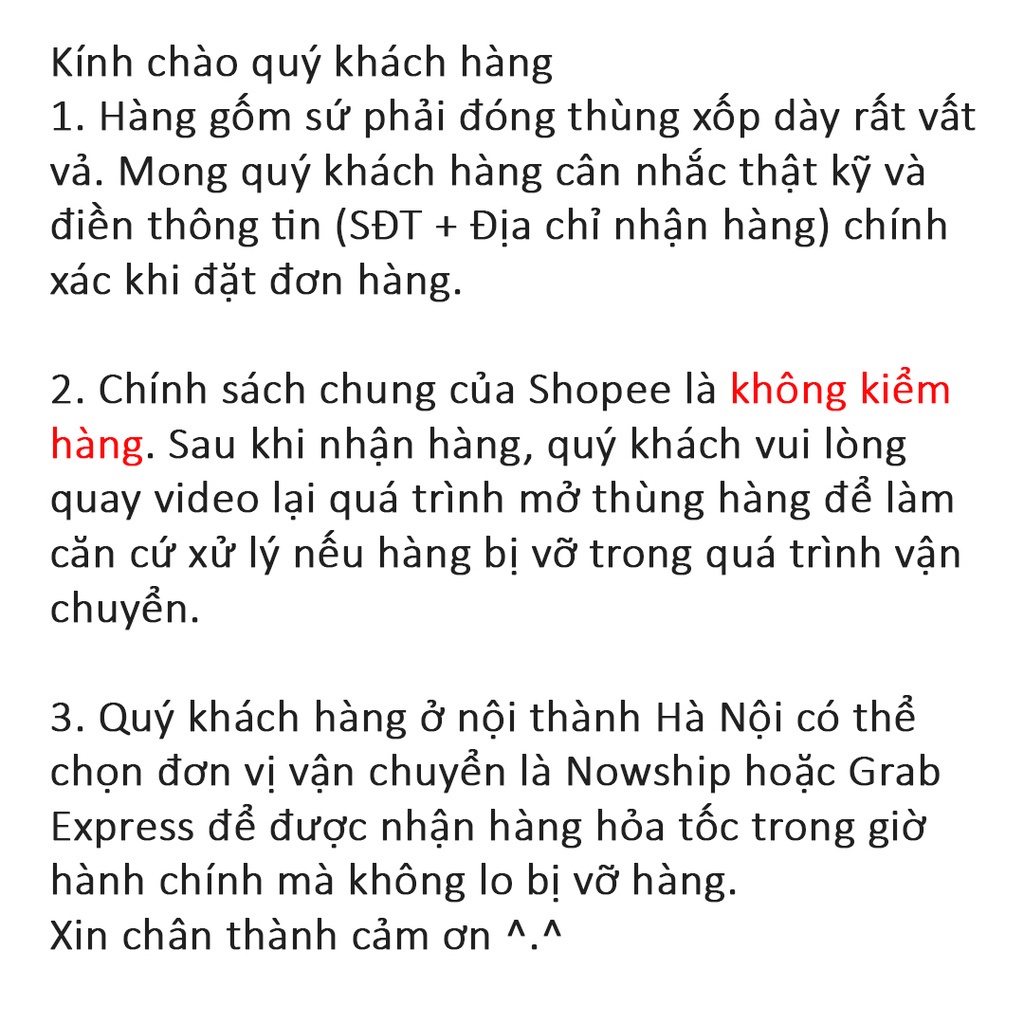 Kính chào quý khách hàng
1. Hàng gốm sứ phải đóng thùng xốp dày rất vất vả. Mong quý khách hàng cân nhắc thật kỹ và điền thông tin (SĐT + Địa chỉ nhận hàng) chính xác khi đặt đơn hàng.

2. Chính sách chung của Shopee là không kiểm hàng. Sau khi nhận hàng, quý khách vui lòng quay video lại quá trình mở thùng hàng để làm căn cứ xử lý nếu hàng bị vỡ trong quá trình vận chuyển.

3. Quý khách hàng ở nội thành Hà Nội có thể chọn đơn vị vận chuyển là Nowship hoặc Grab Express để được nhận hàng hỏa tốc trong giờ hành chính mà không lo bị vỡ hàng.
Xin chân thành cảm ơn ^.^